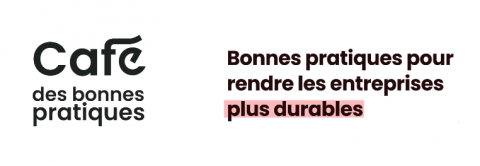 Café
des bonnes pratiques

Bonnes pratiques pour rendre les entreprises plus durables